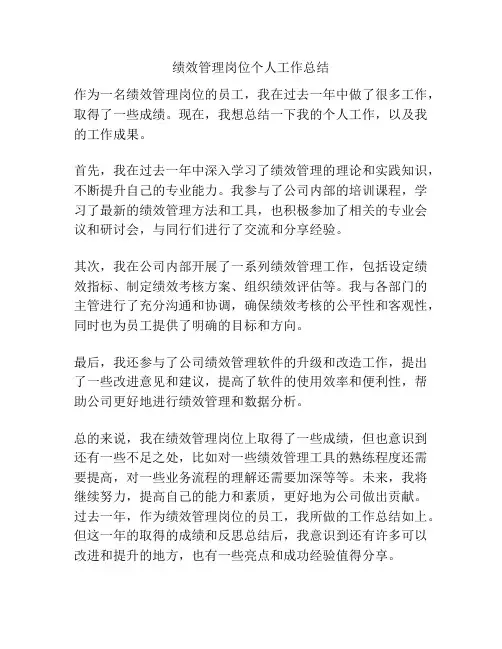 绩效管理岗位个人工作总结

作为一名绩效管理岗位的员工，我在过去一年中做了很多工作，取得了一些成绩。现在，我想总结一下我的个人工作，以及我的工作成果。

首先，我在过去一年中深入学习了绩效管理的理论和实践知识，不断提升自己的专业能力。我参与了公司内部的培训课程，学习了最新的绩效管理方法和工具，也积极参加了相关的专业会议和研讨会，与同行们进行了交流和分享经验。

其次，我在公司内部开展了一系列绩效管理工作，包括设定绩效指标、制定绩效考核方案、组织绩效评估等。我与各部门的主管进行了充分沟通和协调，确保绩效考核的公平性和客观性，同时也为员工提供了明确的目标和方向。

最后，我还参与了公司绩效管理软件的升级和改造工作，提出了一些改进意见和建议，提高了软件的使用效率和便利性，帮助公司更好地进行绩效管理和数据分析。

总的来说，我在绩效管理岗位上取得了一些成绩，但也意识到还有一些不足之处，比如对一些绩效管理工具的熟练程度还需要提高，对一些业务流程的理解还需要加深等等。未来，我将继续努力，提高自己的能力和素质，更好地为公司做出贡献。过去一年，作为绩效管理岗位的员工，我所做的工作总结如上。但这一年的取得的成绩和反思总结后，我意识到还有许多可以改进和提升的地方，也有一些亮点和成功经验值得分享。